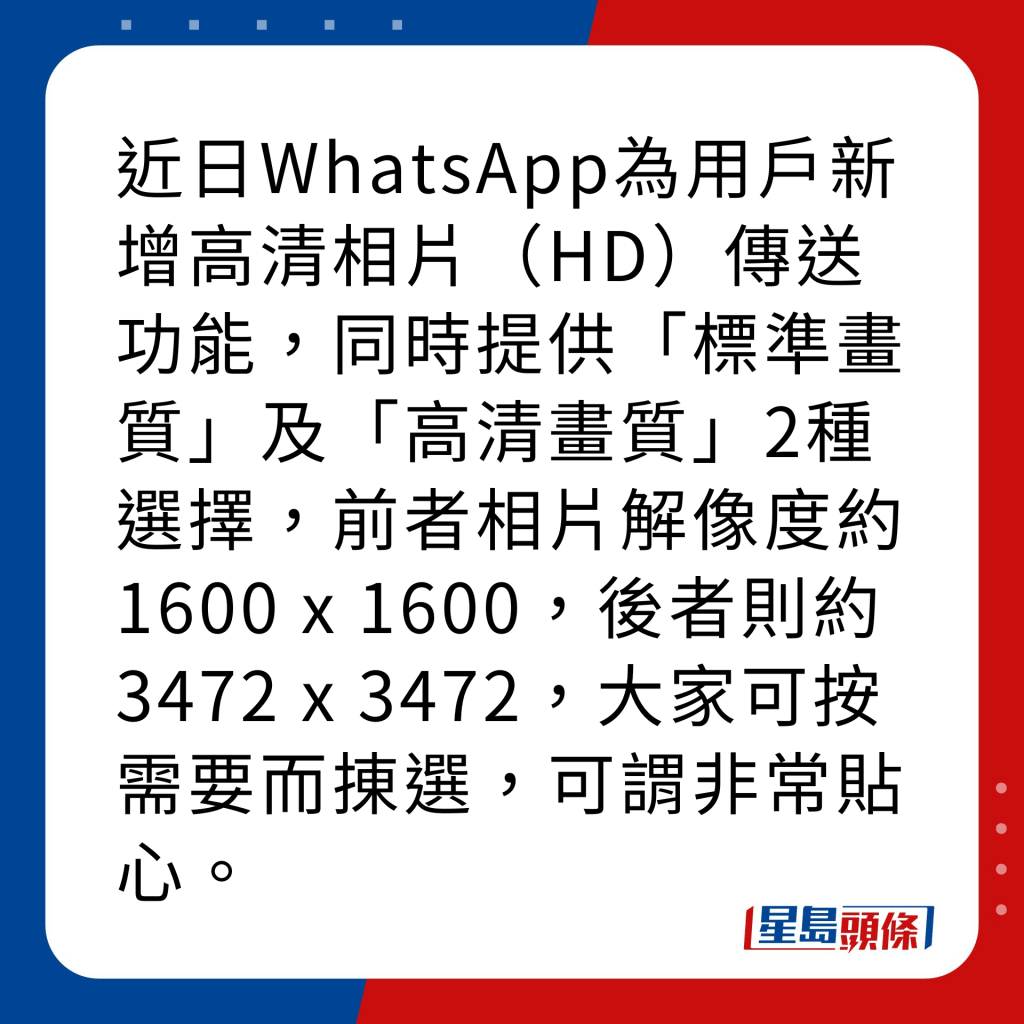 近日WhatsApp為用戶新增高清相片（HD）傳送功能，同時提供「標準畫質」及「高清畫質」2種選擇，前者相片解像度約1600 x 1600，後者則約3472 x 3472，大家可按需要而揀選，可謂非常貼心。

星島頭條